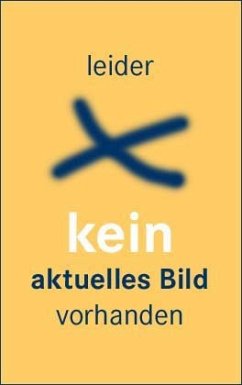 leider

kein
aktuelles Bild
vorhanden